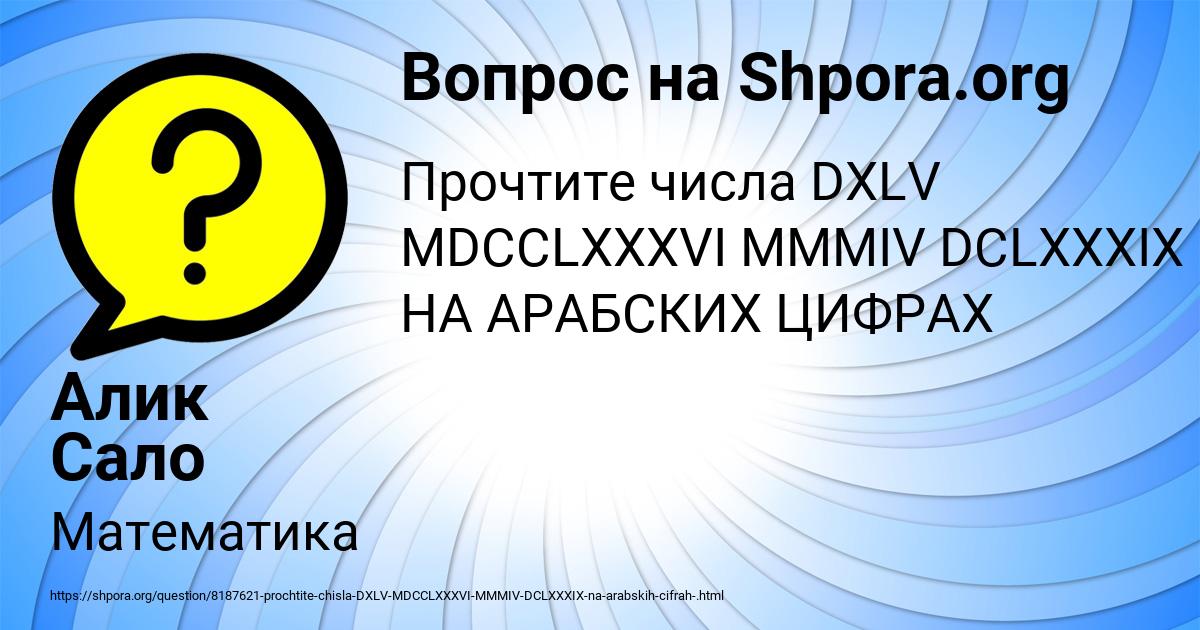 Вопрос на Shpora.org

Прочтите числа DXLV MDCCLXXXVI MMMIV DCLXXXIX НА АРАБСКИХ ЦИФРАХ

Алик Сало

Математика

https://shpora.org/question/8187621-prochtite-chisla-DXLV-MDCCLXXXVI-MMMIV-DCLXXXIX-na-arabskih-cifrah-.html